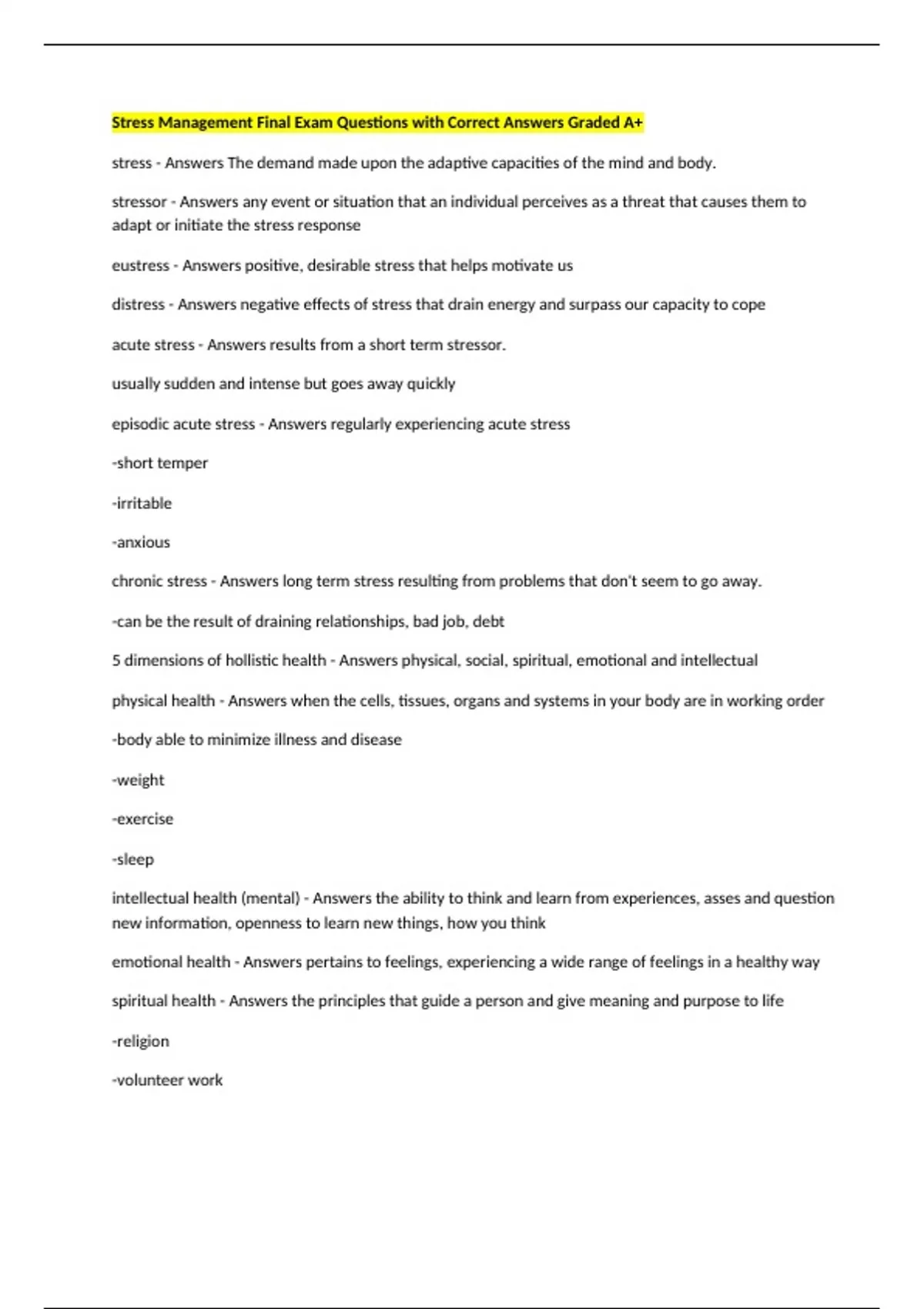 Stress Management Final Exam Questions with Correct Answers Graded A+

stress - Answers The demand made upon the adaptive capacities of the mind and body.

stressor - Answers any event or situation that an individual perceives as a threat that causes them to adapt or initiate the stress response

eustress - Answers positive, desirable stress that helps motivate us

distress - Answers negative effects of stress that drain energy and surpass our capacity to cope

acute stress - Answers results from a short term stressor.

usually sudden and intense but goes away quickly

episodic acute stress - Answers regularly experiencing acute stress

-short temper

-irritable

-anxious

chronic stress - Answers long term stress resulting from problems that don't seem to go away.

-can be the result of draining relationships, bad job, debt

5 dimensions of hollistic health - Answers physical, social, spiritual, emotional and intellectual

physical health - Answers when the cells, tissues, organs and systems in your body are in working order

-body able to minimize illness and disease

-weight

-exercise

-sleep

intellectual health (mental) - Answers the ability to think and learn from experiences, asses and question new information, openness to learn new things, how you think

emotional health - Answers pertains to feelings, experiencing a wide range of feelings in a healthy way

spiritual health - Answers the principles that guide a person and give meaning and purpose to life

-religion

-volunteer work